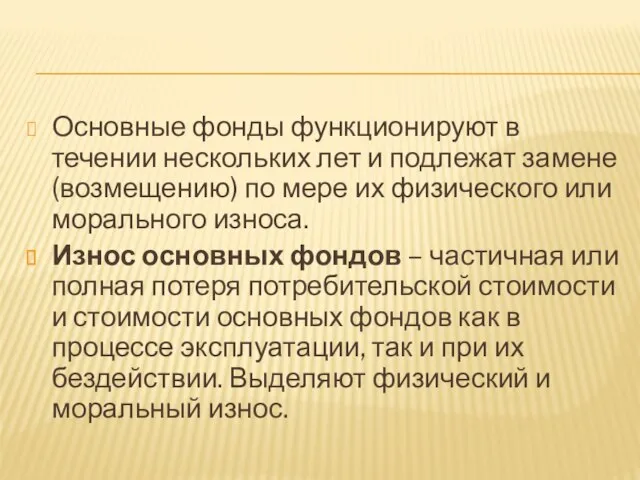 Основные фонды функционируют в течении нескольких лет и подлежат замене (возмещению) по мере их физического или морального износа.

Износ основных фондов – частичная или полная потеря потребительской стоимости и стоимости основных фондов как в процессе эксплуатации, так и при их бездействии. Выделяют физический и моральный износ.